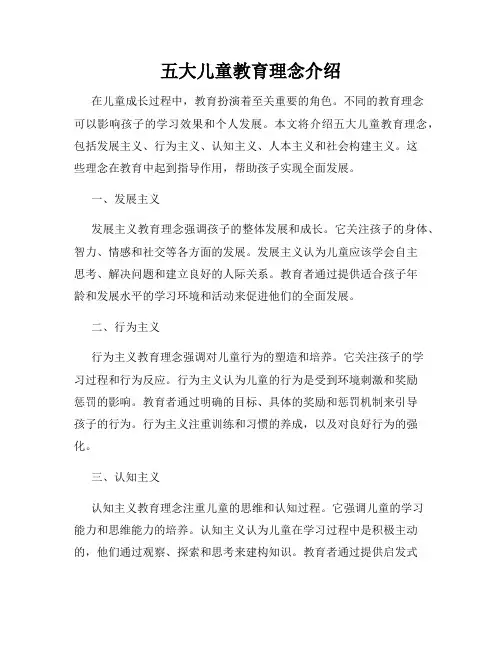 五大儿童教育理念介绍

在儿童成长过程中，教育扮演着至关重要的角色。不同的教育理念可以影响孩子的学习效果和个人发展。本文将介绍五大儿童教育理念，包括发展主义、行为主义、认知主义、人本主义和社会构建主义。这些理念在教育中起到指导作用，帮助孩子实现全面发展。

一、发展主义

发展主义教育理念强调孩子的整体发展和成长。它关注孩子的身体、智力、情感和社交等各方面的发展。发展主义认为儿童应该学会自主思考、解决问题和建立良好的人际关系。教育者通过提供适合孩子年龄和发展水平的学习环境和活动来促进他们的全面发展。

二、行为主义

行为主义教育理念强调对儿童行为的塑造和培养。它关注孩子的学习过程和行为反应。行为主义认为儿童的行为是受到环境刺激和奖励惩罚的影响。教育者通过明确的目标、具体的奖励和惩罚机制来引导孩子的行为。行为主义注重训练和习惯的养成，以及对良好行为的强化。

三、认知主义

认知主义教育理念注重儿童的思维和认知过程。它强调儿童的学习能力和思维能力的培养。认知主义认为儿童在学习过程中是积极主动的，他们通过观察、探索和思考来建构知识。教育者通过提供启发式